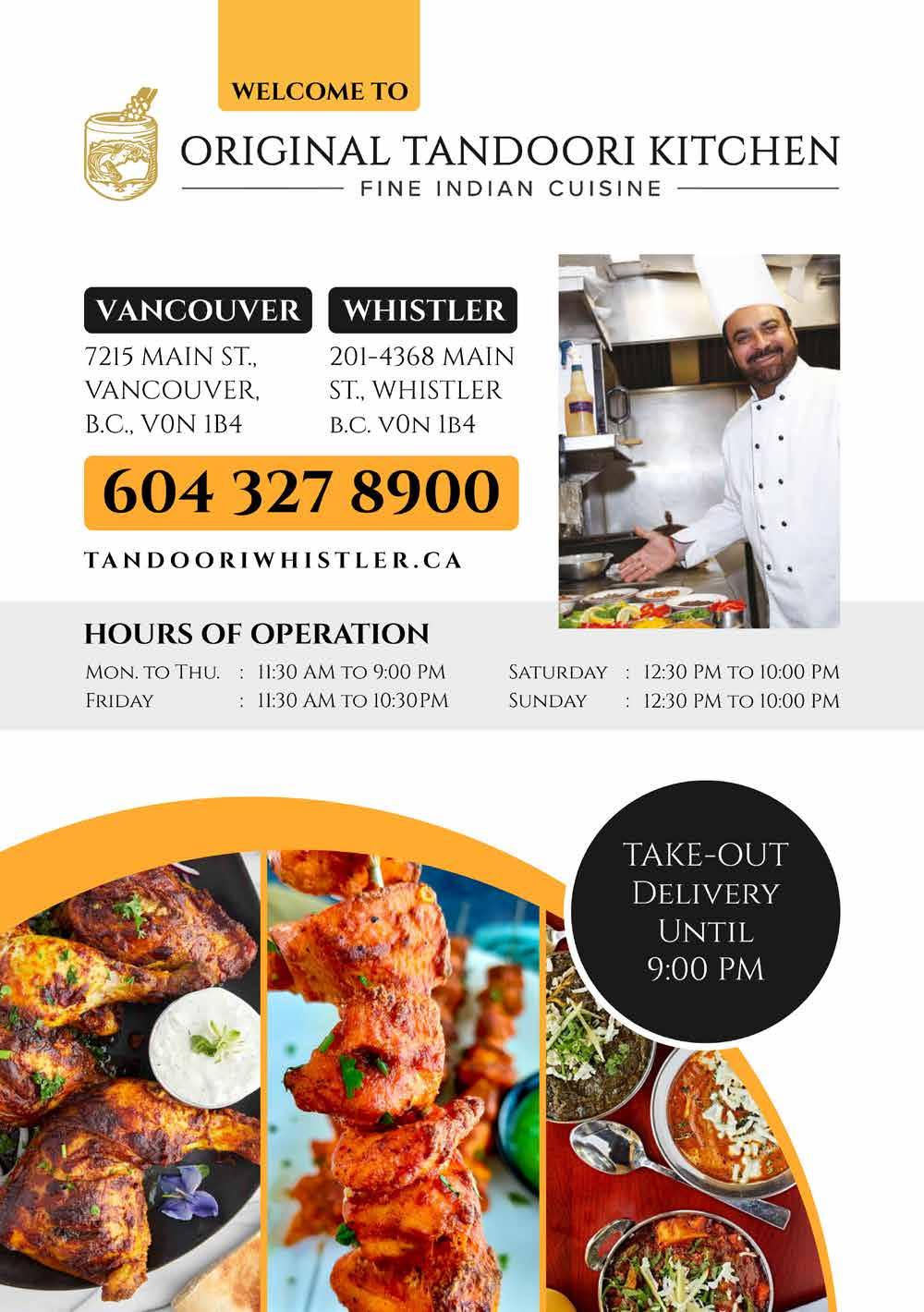 WELCOME TO

ORIGINAL TANDOORI KITCHEN

FINE INDIAN CUISINE

VANCOUVER

7215 MAIN ST., VANCOUVER, B.C., V0N 1B4

WHISTLER

201-4368 MAIN ST., WHISTLER B.C. V0N 1B4

604 327 8900

TANDOORIWHISTLER.CA

HOURS OF OPERATION

Mon. to Thu. : 11:30 AM to 9:00 PM
Friday : 11:30 AM to 10:30PM

Saturday : 12:30 PM to 10:00 PM
Sunday : 12:30 PM to 10:00 PM

TAKE-OUT
Delivery
Until
9:00 PM